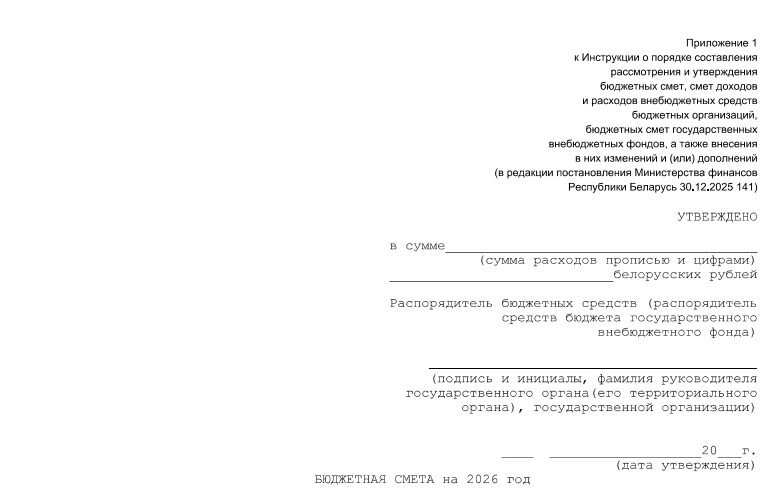 Приложение 1
к Инструкции о порядке составления
рассмотрения и утверждения
бюджетных смет, смет доходов
и расходов внебюджетных средств
бюджетных организаций,
бюджетных смет государственных
внебюджетных фондов, а также внесения
в них изменений и (или) дополнений
(в редакции постановления Министерства финансов
Республики Беларусь 30.12.2025 141)

УТВЕРЖДЕНО

в сумме____
(сумма расходов прописью и цифрами)
____белорусских рублей

Распорядитель бюджетных средств (распорядитель
средств бюджета государственного
внебюджетного фонда)

____
(подпись и инициалы, фамилия руководителя
государственного органа(его территориального
органа), государственной организации)

____ ____20____г.
(дата утверждения)

БЮДЖЕТНАЯ СМЕТА на 2026 год